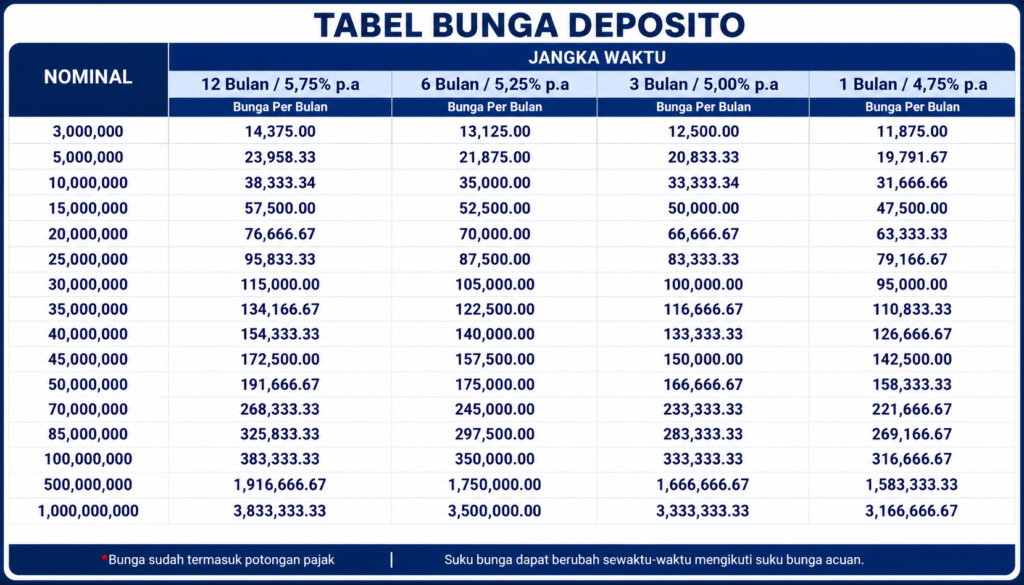 TABEL BUNGA DEPOSITO

| NOMINAL | JANGKA WAKTU | | | |
|---|---|---|---|---|
| | 12 Bulan / 5,75% p.a | 6 Bulan / 5,25% p.a | 3 Bulan / 5,00% p.a | 1 Bulan / 4,75% p.a |
| | Bunga Per Bulan | Bunga Per Bulan | Bunga Per Bulan | Bunga Per Bulan |
| 3,000,000 | 14,375.00 | 13,125.00 | 12,500.00 | 11,875.00 |
| 5,000,000 | 23,958.33 | 21,875.00 | 20,833.33 | 19,791.67 |
| 10,000,000 | 38,333.34 | 35,000.00 | 33,333.34 | 31,666.66 |
| 15,000,000 | 57,500.00 | 52,500.00 | 50,000.00 | 47,500.00 |
| 20,000,000 | 76,666.67 | 70,000.00 | 66,666.67 | 63,333.33 |
| 25,000,000 | 95,833.33 | 87,500.00 | 83,333.33 | 79,166.67 |
| 30,000,000 | 115,000.00 | 105,000.00 | 100,000.00 | 95,000.00 |
| 35,000,000 | 134,166.67 | 122,500.00 | 116,666.67 | 110,833.33 |
| 40,000,000 | 154,333.33 | 140,000.00 | 133,333.33 | 126,666.67 |
| 45,000,000 | 172,500.00 | 157,500.00 | 150,000.00 | 142,500.00 |
| 50,000,000 | 191,666.67 | 175,000.00 | 166,666.67 | 158,333.33 |
| 70,000,000 | 268,333.33 | 245,000.00 | 233,333.33 | 221,666.67 |
| 85,000,000 | 325,833.33 | 297,500.00 | 283,333.33 | 269,166.67 |
| 100,000,000 | 383,333.33 | 350,000.00 | 333,333.33 | 316,666.67 |
| 500,000,000 | 1,916,666.67 | 1,750,000.00 | 1,666,666.67 | 1,583,333.33 |
| 1,000,000,000 | 3,833,333.33 | 3,500,000.00 | 3,333,333.33 | 3,166,666.67 |

*Bunga sudah termasuk potongan pajak | Suku bunga dapat berubah sewaktu-waktu mengikuti suku bunga acuan.